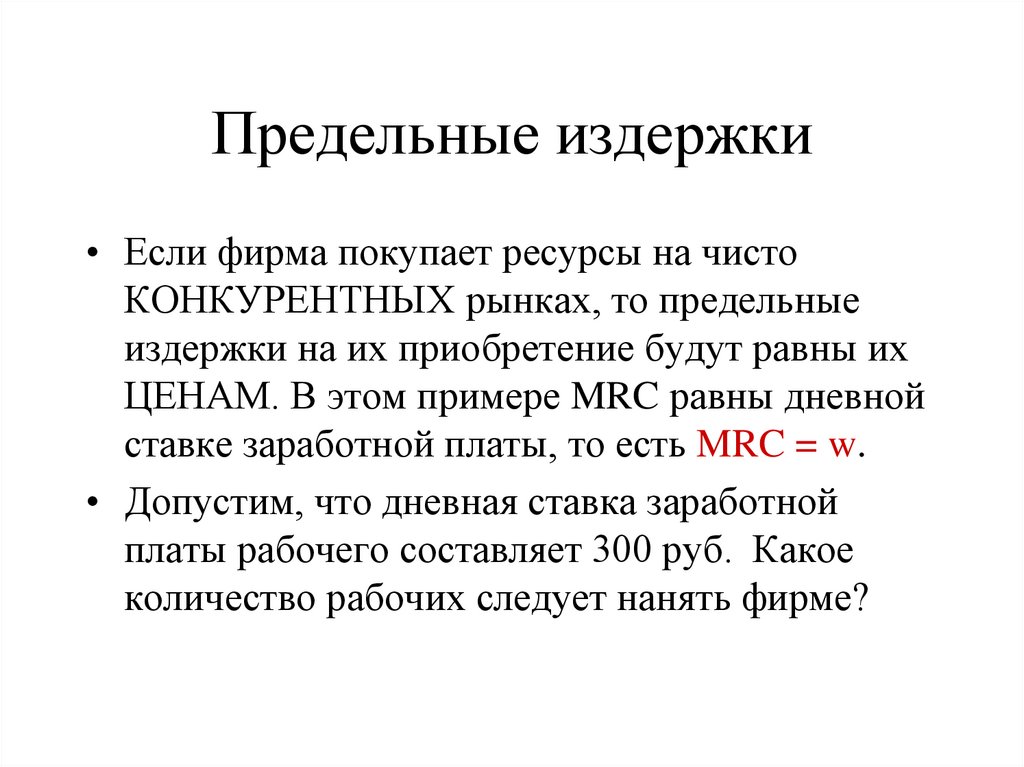 Предельные издержки

• Если фирма покупает ресурсы на чисто КОНКУРЕНТНЫХ рынках, то предельные издержки на их приобретение будут равны их ЦЕНАМ. В этом примере MRC равны дневной ставке заработной платы, то есть MRC = w.

• Допустим, что дневная ставка заработной платы рабочего составляет 300 руб. Какое количество рабочих следует нанять фирме?